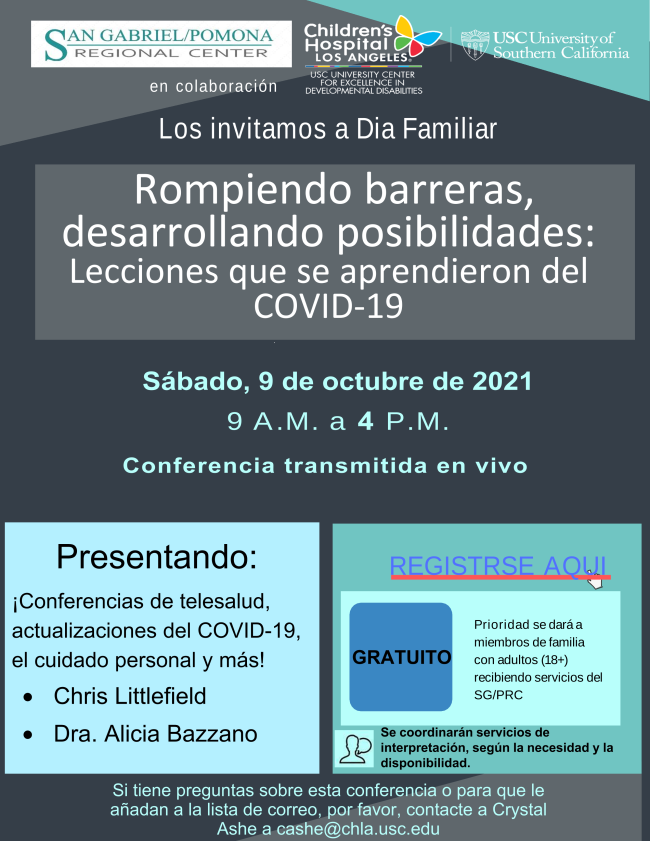 SAN GABRIEL/POMONA
REGIONAL CENTER

en colaboración

Children's Hospital LOS ANGELES
USC UNIVERSITY CENTER FOR EXCELLENCE IN DEVELOPMENTAL DISABILITIES

USC University of Southern California

Los invitamos a Dia Familiar

Rompiendo barreras, desarrollando posibilidades: Lecciones que se aprendieron del COVID-19

Sábado, 9 de octubre de 2021

9 A.M. a 4 P.M.

Conferencia transmitida en vivo

Presentando:

¡Conferencias de telesalud, actualizaciones del COVID-19, el cuidado personal y más!

• Chris Littlefield
• Dra. Alicia Bazzano

REGISTRSE AQUI

GRATUITO

Prioridad se dará a miembros de familia con adultos (18+) recibiendo servicios del SG/PRC

Se coordinarán servicios de interpretación, según la necesidad y la disponibilidad.

Si tiene preguntas sobre esta conferencia o para que le añadan a la lista de correo, por favor, contacte a Crystal Ashe a cashe@chla.usc.edu